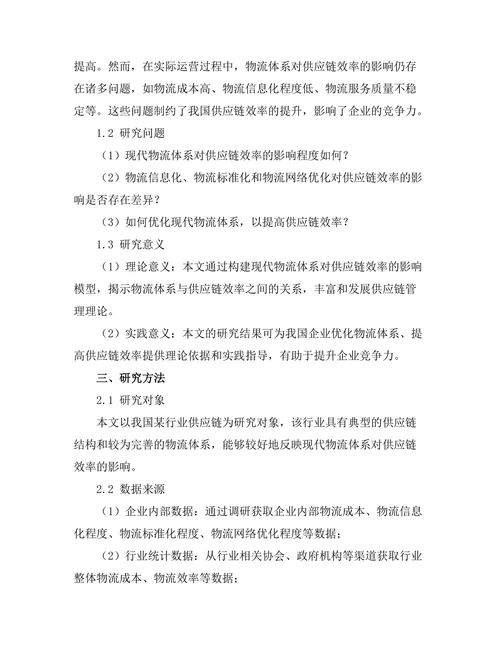 提高。然而，在实际运营过程中，物流体系对供应链效率的影响仍存在诸多问题，如物流成本高、物流信息化程度低、物流服务质量不稳定等。这些问题制约了我国供应链效率的提升，影响了企业的竞争力。

1.2 研究问题

（1）现代物流体系对供应链效率的影响程度如何？

（2）物流信息化、物流标准化和物流网络优化对供应链效率的影响是否存在差异？

（3）如何优化现代物流体系，以提高供应链效率？

1.3 研究意义

（1）理论意义：本文通过构建现代物流体系对供应链效率的影响模型，揭示物流体系与供应链效率之间的关系，丰富和发展供应链管理理论。

（2）实践意义：本文的研究结果可为我国企业优化物流体系、提高供应链效率提供理论依据和实践指导，有助于提升企业竞争力。

三、研究方法

2.1 研究对象

本文以我国某行业供应链为研究对象，该行业具有典型的供应链结构和较为完善的物流体系，能够较好地反映现代物流体系对供应链效率的影响。

2.2 数据来源

（1）企业内部数据：通过调研获取企业内部物流成本、物流信息化程度、物流标准化程度、物流网络优化程度等数据；

（2）行业统计数据：从行业相关协会、政府机构等渠道获取行业整体物流成本、物流效率等数据；